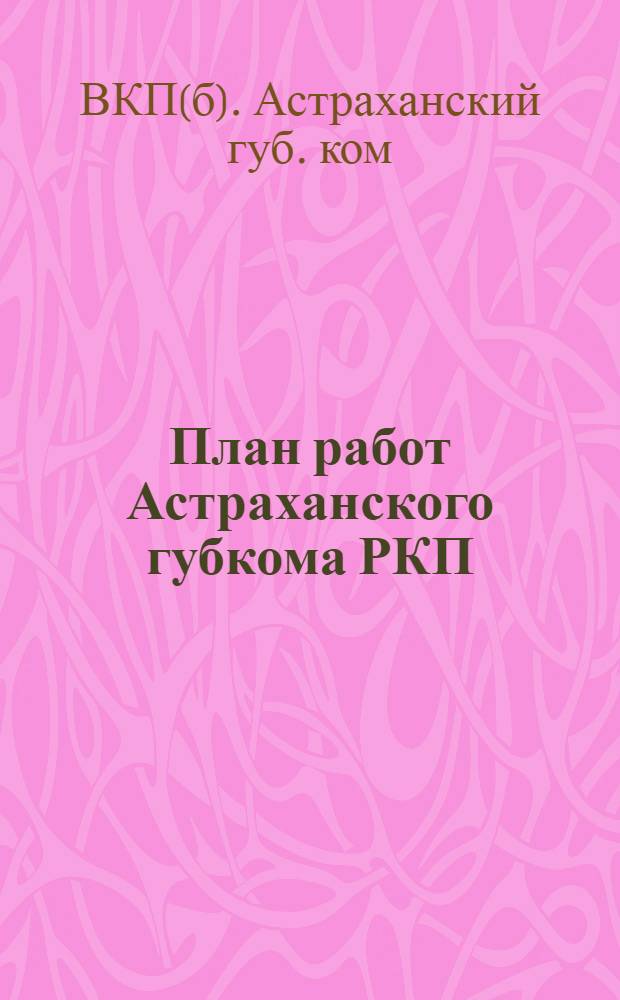 ВКП(б). Астраханский губ. ком

План работ Астраханского губкома РКП